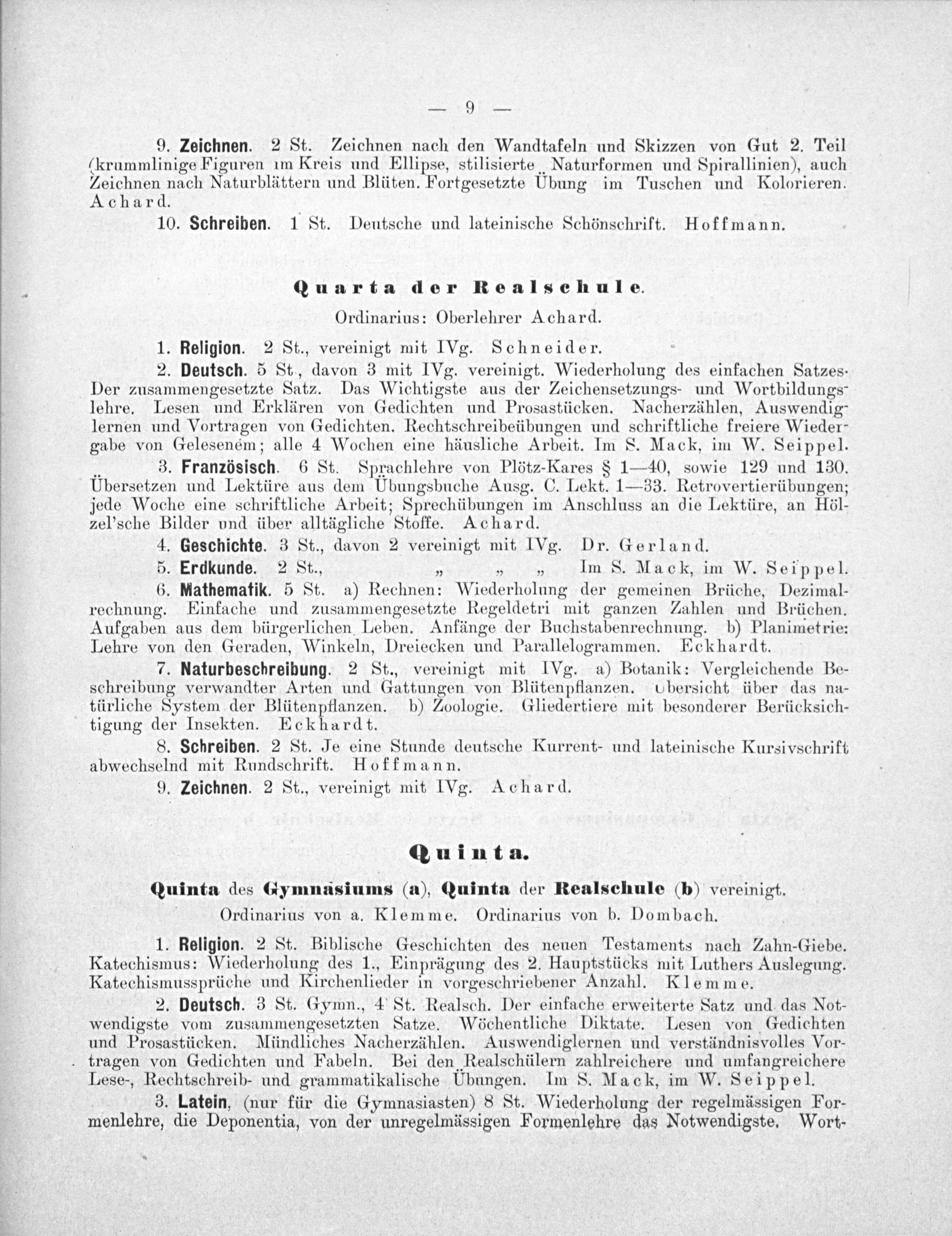 — 9 —

9. Zeichnen. 2 St. Zeichnen nach den Wandtafeln und Skizzen von Gut 2. Teil (krummlinige Figuren im Kreis und Ellipse, stilisierte Naturformen und Spirallinien), auch Zeichnen nach Naturblättern und Blüten. Fortgesetzte Übung im Tuschen und Kolorieren. Achard.

10. Schreiben. 1 St. Deutsche und lateinische Schönschrift. Hoffmann.

Quarta der Realschule.

Ordinarius: Oberlehrer Achard.

1. Religion. 2 St., vereinigt mit IVg. Schneider.

2. Deutsch. 5 St., davon 3 mit IVg. vereinigt. Wiederholung des einfachen Satzes. Der zusammengesetzte Satz. Das Wichtigste aus der Zeichensetzungs- und Wortbildungslehre. Lesen und Erklären von Gedichten und Prosastücken. Nacherzählen, Auswendiglernen und Vortragen von Gedichten. Rechtschreibeübungen und schriftliche freiere Wiedergabe von Gelesenem; alle 4 Wochen eine häusliche Arbeit. Im S. Mack, im W. Seippel.

3. Französisch. 6 St. Sprachlehre von Plötz-Kares § 1—40, sowie 129 und 130. Übersetzen und Lektüre aus dem Übungsbuche Ausg. C. Lekt. 1—33. Retrovertierübungen; jede Woche eine schriftliche Arbeit; Sprechübungen im Anschluss an die Lektüre, an Hölzel'sche Bilder und über alltägliche Stoffe. Achard.

4. Geschichte. 3 St., davon 2 vereinigt mit IVg. Dr. Gerland.

5. Erdkunde. 2 St., „ „ „ Im S. Mack, im W. Seippel.

6. Mathematik. 5 St. a) Rechnen: Wiederholung der gemeinen Brüche, Dezimalrechnung. Einfache und zusammengesetzte Regeldetri mit ganzen Zahlen und Brüchen. Aufgaben aus dem bürgerlichen Leben. Anfänge der Buchstabenrechnung. b) Planimetrie: Lehre von den Geraden, Winkeln, Dreiecken und Parallelogrammen. Eckhardt.

7. Naturbeschreibung. 2 St., vereinigt mit IVg. a) Botanik: Vergleichende Beschreibung verwandter Arten und Gattungen von Blütenpflanzen. Übersicht über das natürliche System der Blütenpflanzen. b) Zoologie. Gliedertiere mit besonderer Berücksichtigung der Insekten. Eckhardt.

8. Schreiben. 2 St. Je eine Stunde deutsche Kurrent- und lateinische Kursivschrift abwechselnd mit Rundschrift. Hoffmann.

9. Zeichnen. 2 St., vereinigt mit IVg. Achard.

Quinta.

Quinta des Gymnasiums (a), Quinta der Realschule (b) vereinigt.

Ordinarius von a. Klemme. Ordinarius von b. Dombach.

1. Religion. 2 St. Biblische Geschichten des neuen Testaments nach Zahn-Giebe. Katechismus: Wiederholung des 1., Einprägung des 2. Hauptstücks mit Luthers Auslegung. Katechismussprüche und Kirchenlieder in vorgeschriebener Anzahl. Klemme.

2. Deutsch. 3 St. Gymn., 4 St. Realsch. Der einfache erweiterte Satz und das Notwendigste vom zusammengesetzten Satze. Wöchentliche Diktate. Lesen von Gedichten und Prosastücken. Mündliches Nacherzählen. Auswendiglernen und verständnisvolles Vortragen von Gedichten und Fabeln. Bei den Realschülern zahlreichere und umfangreichere Lese-, Rechtschreib- und grammatikalische Übungen. Im S. Mack, im W. Seippel.

3. Latein, (nur für die Gymnasiasten) 8 St. Wiederholung der regelmässigen Formenlehre, die Deponentia, von der unregelmässigen Formenlehre das Notwendigste. Wort-